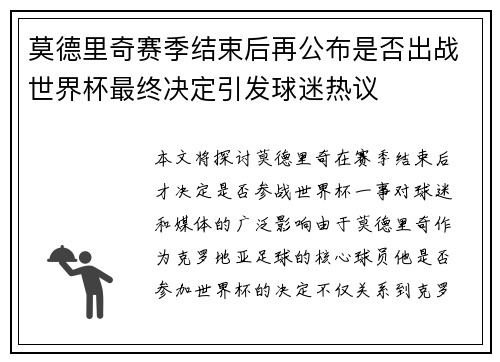 莫德里奇赛季结束后再公布是否出战世界杯最终决定引发球迷热议

本文将探讨莫德里奇在赛季结束后才决定是否参战世界杯一事对球迷和媒体的广泛影响由于莫德里奇作为克罗地亚足球的核心球员他是否参加世界杯的决定不仅关系到克罗